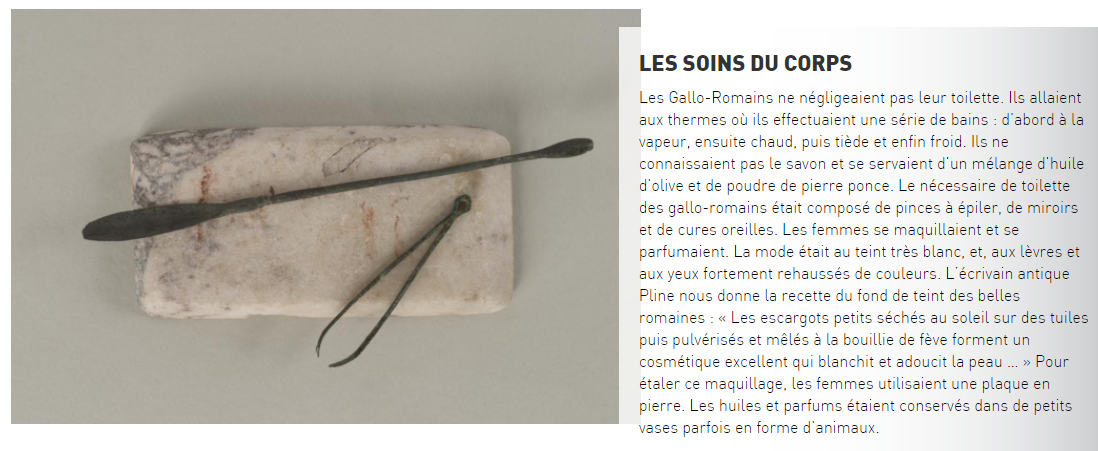 LES SOINS DU CORPS

Les Gallo-Romains ne négligeaient pas leur toilette. Ils allaient aux thermes où ils effectuaient une série de bains : d'abord à la vapeur, ensuite chaud, puis tiède et enfin froid. Ils ne connaissaient pas le savon et se servaient d'un mélange d'huile d'olive et de poudre de pierre ponce. Le nécessaire de toilette des gallo-romains était composé de pinces à épiler, de miroirs et de cures oreilles. Les femmes se maquillaient et se parfumaient. La mode était au teint très blanc, et, aux lèvres et aux yeux fortement rehaussés de couleurs. L'écrivain antique Pline nous donne la recette du fond de teint des belles romaines : « Les escargots petits séchés au soleil sur des tuiles puis pulvérisés et mêlés à la bouillie de fève forment un cosmétique excellent qui blanchit et adoucit la peau ... » Pour étaler ce maquillage, les femmes utilisaient une plaque en pierre. Les huiles et parfums étaient conservés dans de petits vases parfois en forme d'animaux.